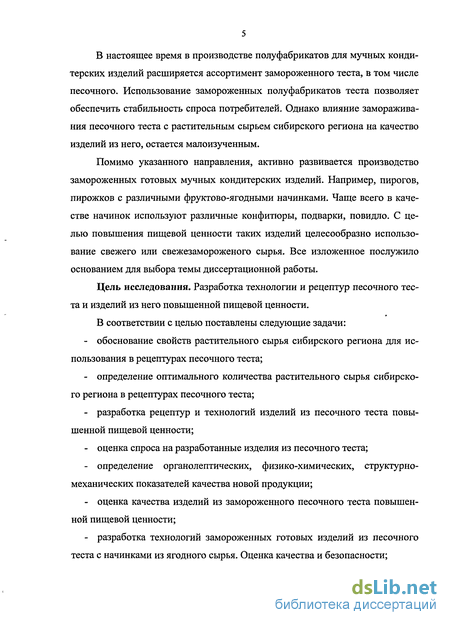 5

В настоящее время в производстве полуфабрикатов для мучных кондитерских изделий расширяется ассортимент замороженного теста, в том числе песочного. Использование замороженных полуфабрикатов теста позволяет обеспечить стабильность спроса потребителей. Однако влияние замораживания песочного теста с растительным сырьем сибирского региона на качество изделий из него, остается малоизученным.

Помимо указанного направления, активно развивается производство замороженных готовых мучных кондитерских изделий. Например, пирогов, пирожков с различными фруктово-ягодными начинками. Чаще всего в качестве начинок используют различные конфитюры, подварки, повидло. С целью повышения пищевой ценности таких изделий целесообразно использование свежего или свежезамороженого сырья. Все изложенное послужило основанием для выбора темы диссертационной работы.

Цель исследования. Разработка технологии и рецептур песочного теста и изделий из него повышенной пищевой ценности.

В соответствии с целью поставлены следующие задачи:

- обоснование свойств растительного сырья сибирского региона для использования в рецептурах песочного теста;

- определение оптимального количества растительного сырья сибирского региона в рецептурах песочного теста;

- разработка рецептур и технологий изделий из песочного теста повышенной пищевой ценности;

- оценка спроса на разработанные изделия из песочного теста;

- определение органолептических, физико-химических, структурно-механических показателей качества новой продукции;

- оценка качества изделий из замороженного песочного теста повышенной пищевой ценности;

- разработка технологий замороженных готовых изделий из песочного теста с начинками из ягодного сырья. Оценка качества и безопасности;

dsLib.net
библиотека диссертаций